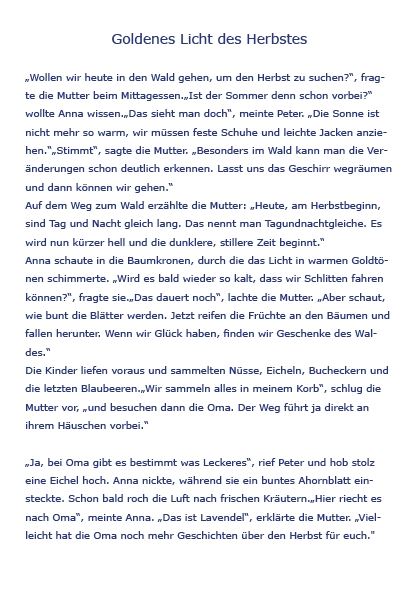 Goldenes Licht des Herbstes

„Wollen wir heute in den Wald gehen, um den Herbst zu suchen?", fragte die Mutter beim Mittagessen.„Ist der Sommer denn schon vorbei?" wollte Anna wissen.„Das sieht man doch", meinte Peter. „Die Sonne ist nicht mehr so warm, wir müssen feste Schuhe und leichte Jacken anziehen."„Stimmt", sagte die Mutter. „Besonders im Wald kann man die Veränderungen schon deutlich erkennen. Lasst uns das Geschirr wegräumen und dann können wir gehen."
Auf dem Weg zum Wald erzählte die Mutter: „Heute, am Herbstbeginn, sind Tag und Nacht gleich lang. Das nennt man Tagundnachtgleiche. Es wird nun kürzer hell und die dunklere, stillere Zeit beginnt."
Anna schaute in die Baumkronen, durch die das Licht in warmen Goldtönen schimmerte. „Wird es bald wieder so kalt, dass wir Schlitten fahren können?", fragte sie.„Das dauert noch", lachte die Mutter. „Aber schaut, wie bunt die Blätter werden. Jetzt reifen die Früchte an den Bäumen und fallen herunter. Wenn wir Glück haben, finden wir Geschenke des Waldes."
Die Kinder liefen voraus und sammelten Nüsse, Eicheln, Bucheckern und die letzten Blaubeeren.„Wir sammeln alles in meinem Korb", schlug die Mutter vor, „und besuchen dann die Oma. Der Weg führt ja direkt an ihrem Häuschen vorbei."

„Ja, bei Oma gibt es bestimmt was Leckeres", rief Peter und hob stolz eine Eichel hoch. Anna nickte, während sie ein buntes Ahornblatt einsteckte. Schon bald roch die Luft nach frischen Kräutern.„Hier riecht es nach Oma", meinte Anna. „Das ist Lavendel", erklärte die Mutter. „Vielleicht hat die Oma noch mehr Geschichten über den Herbst für euch."